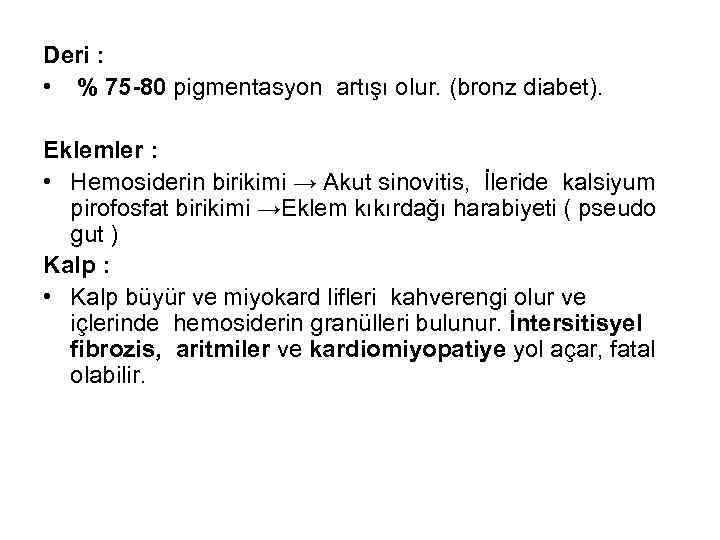 Deri :

• % 75-80 pigmentasyon artışı olur. (bronz diabet).

Eklemler :

• Hemosiderin birikimi → Akut sinovitis, İleride kalsiyum pirofosfat birikimi →Eklem kıkırdağı harabiyeti ( pseudo gut )

Kalp :

• Kalp büyür ve miyokard lifleri kahverengi olur ve içlerinde hemosiderin granülleri bulunur. İntersitisyel fibrozis, aritmiler ve kardiomiyopatiye yol açar, fatal olabilir.